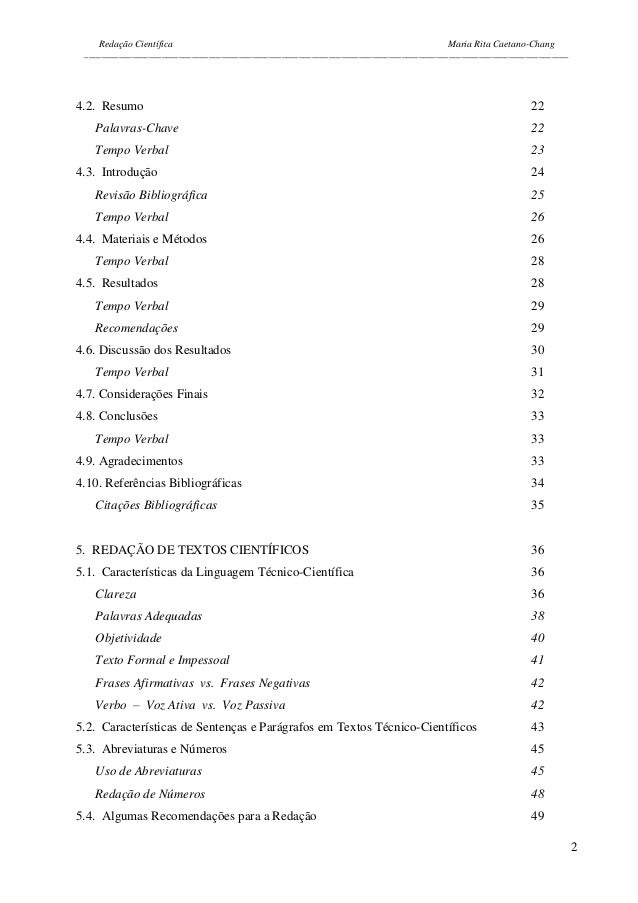 Redação Científica Maria Rita Caetano-Chang

4.2. Resumo 22
Palavras-Chave 22
Tempo Verbal 23
4.3. Introdução 24
Revisão Bibliográfica 25
Tempo Verbal 26
4.4. Materiais e Métodos 26
Tempo Verbal 28
4.5. Resultados 28
Tempo Verbal 29
Recomendações 29
4.6. Discussão dos Resultados 30
Tempo Verbal 31
4.7. Considerações Finais 32
4.8. Conclusões 33
Tempo Verbal 33
4.9. Agradecimentos 33
4.10. Referências Bibliográficas 34
Citações Bibliográficas 35

5. REDAÇÃO DE TEXTOS CIENTÍFICOS 36
5.1. Características da Linguagem Técnico-Científica 36
Clareza 36
Palavras Adequadas 38
Objetividade 40
Texto Formal e Impessoal 41
Frases Afirmativas vs. Frases Negativas 42
Verbo – Voz Ativa vs. Voz Passiva 42
5.2. Características de Sentenças e Parágrafos em Textos Técnico-Científicos 43
5.3. Abreviaturas e Números 45
Uso de Abreviaturas 45
Redação de Números 48
5.4. Algumas Recomendações para a Redação 49

2